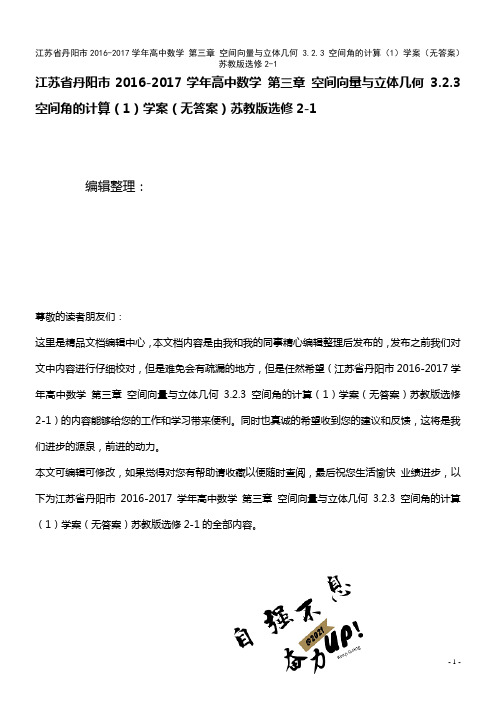 江苏省丹阳市 2016-2017 学年高中数学 第三章 空间向量与立体几何 3.2.3 空间角的计算（1）学案（无答案）苏教版选修 2-1

江苏省丹阳市 2016-2017 学年高中数学 第三章 空间向量与立体几何 3.2.3 空间角的计算（1）学案（无答案）苏教版选修 2-1

编辑整理：

尊敬的读者朋友们：

这里是精品文档编辑中心，本文档内容是由我和我的同事精心编辑整理后发布的，发布之前我们对文中内容进行仔细校对，但是难免会有疏漏的地方，但是任然希望（江苏省丹阳市 2016-2017 学年高中数学 第三章 空间向量与立体几何 3.2.3 空间角的计算（1）学案（无答案）苏教版选修 2-1）的内容能够给您的工作和学习带来便利。同时也真诚的希望收到您的建议和反馈，这将是我们进步的源泉，前进的动力。

本文可编辑可修改，如果觉得对您有帮助请收藏以便随时查阅，最后祝您生活愉快 业绩进步，以下为江苏省丹阳市 2016-2017 学年高中数学 第三章 空间向量与立体几何 3.2.3 空间角的计算（1）学案（无答案）苏教版选修 2-1 的全部内容。

自强不息
@2021
奋力UP!

- 1 -